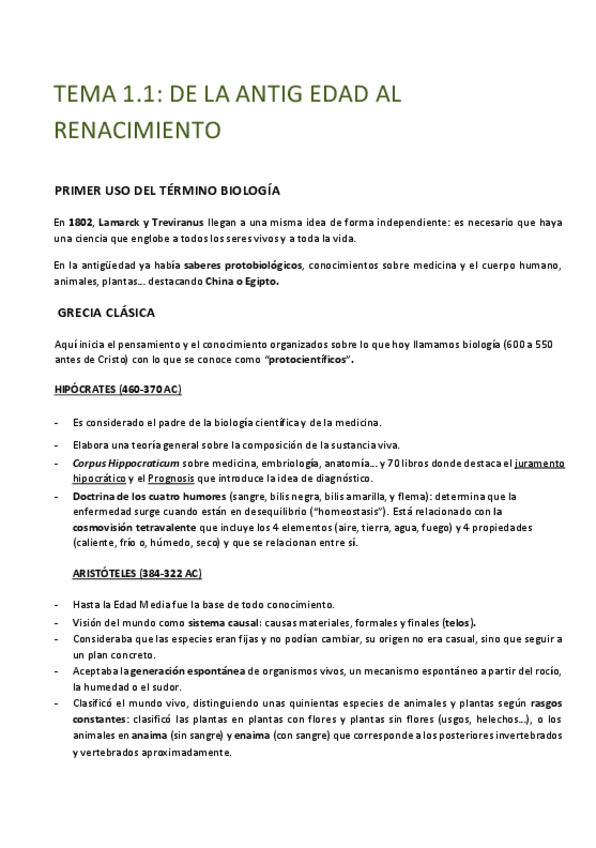 TEMA 1.1: DE LA ANTIG EDAD AL RENACIMIENTO

PRIMER USO DEL TÉRMINO BIOLOGÍA

En 1802, Lamarck y Treviranus llegan a una misma idea de forma independiente: es necesario que haya una ciencia que englobe a todos los seres vivos y a toda la vida.

En la antigüedad ya había saberes protobiológicos, conocimientos sobre medicina y el cuerpo humano, animales, plantas... destacando China o Egipto.

GRECIA CLÁSICA

Aquí inicia el pensamiento y el conocimiento organizados sobre lo que hoy llamamos biología (600 a 550 antes de Cristo) con lo que se conoce como "protocientíficos".

HIPÓCRATES (460-370 AC)

- Es considerado el padre de la biología científica y de la medicina.
- Elabora una teoría general sobre la composición de la sustancia viva.
- Corpus Hippocraticum sobre medicina, embriología, anatomía... y 70 libros donde destaca el juramento hipocrático y el Prognosis que introduce la idea de diagnóstico.
- Doctrina de los cuatro humores (sangre, bilis negra, bilis amarilla, y flema): determina que la enfermedad surge cuando están en desequilibrio ("homeostasis"). Está relacionado con la cosmovisión tetravalente que incluye los 4 elementos (aire, tierra, agua, fuego) y 4 propiedades (caliente, frío o, húmedo, seco) y que se relacionan entre sí.

ARISTÓTELES (384-322 AC)

- Hasta la Edad Media fue la base de todo conocimiento.
- Visión del mundo como sistema causal: causas materiales, formales y finales (telos).
- Consideraba que las especies eran fijas y no podían cambiar, su origen no era casual, sino que seguir a un plan concreto.
- Aceptaba la generación espontánea de organismos vivos, un mecanismo espontáneo a partir del rocío, la humedad o el sudor.
- Clasificó el mundo vivo, distinguiendo unas quinientas especies de animales y plantas según rasgos constantes: clasificó las plantas en plantas con flores y plantas sin flores (usgos, helechos...), o los animales en anaima (sin sangre) y enaima (con sangre) que corresponde a los posteriores invertebrados y vertebrados aproximadamente.